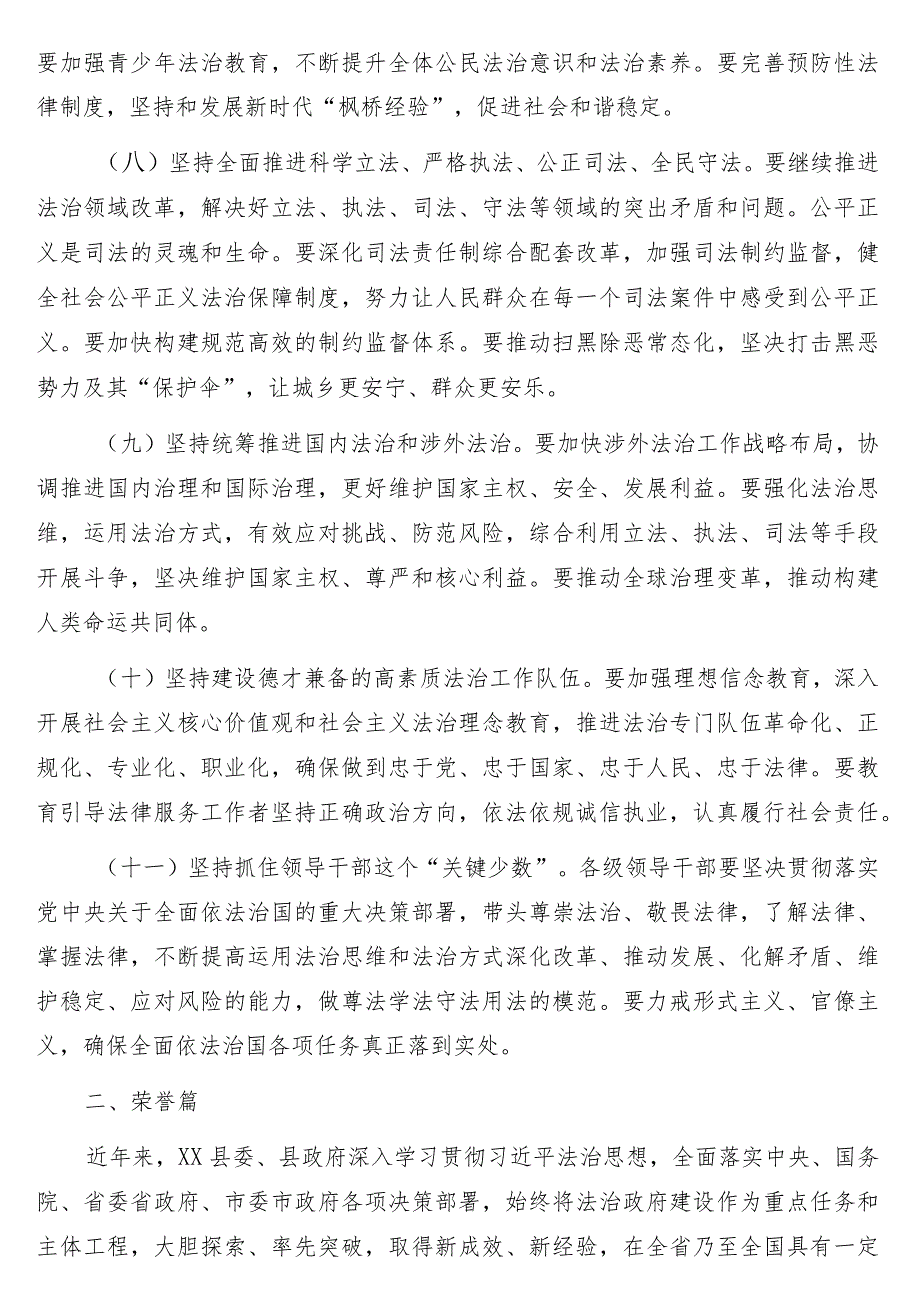 要加强青少年法治教育，不断提升全体公民法治意识和法治素养。要完善预防性法律制度，坚持和发展新时代“枫桥经验”，促进社会和谐稳定。

（八）坚持全面推进科学立法、严格执法、公正司法、全民守法。要继续推进法治领域改革，解决好立法、执法、司法、守法等领域的突出矛盾和问题。公平正义是司法的灵魂和生命。要深化司法责任制综合配套改革，加强司法制约监督，健全社会公平正义法治保障制度，努力让人民群众在每一个司法案件中感受到公平正义。要加快构建规范高效的制约监督体系。要推动扫黑除恶常态化，坚决打击黑恶势力及其“保护伞”，让城乡更安宁、群众更安乐。

（九）坚持统筹推进国内法治和涉外法治。要加快涉外法治工作战略布局，协调推进国内治理和国际治理，更好维护国家主权、安全、发展利益。要强化法治思维，运用法治方式，有效应对挑战、防范风险，综合利用立法、执法、司法等手段开展斗争，坚决维护国家主权、尊严和核心利益。要推动全球治理变革，推动构建人类命运共同体。

（十）坚持建设德才兼备的高素质法治工作队伍。要加强理想信念教育，深入开展社会主义核心价值观和社会主义法治理念教育，推进法治专门队伍革命化、正规化、专业化、职业化，确保做到忠于党、忠于国家、忠于人民、忠于法律。要教育引导法律服务工作者坚持正确政治方向，依法依规诚信执业，认真履行社会责任。

（十一）坚持抓住领导干部这个“关键少数”。各级领导干部要坚决贯彻落实党中央关于全面依法治国的重大决策部署，带头尊崇法治、敬畏法律，了解法律、掌握法律，不断提高运用法治思维和法治方式深化改革、推动发展、化解矛盾、维护稳定、应对风险的能力，做尊法学法守法用法的模范。要力戒形式主义、官僚主义，确保全面依法治国各项任务真正落到实处。

二、荣誉篇

近年来，XX县委、县政府深入学习贯彻习近平法治思想，全面落实中央、国务院、省委省政府、市委市政府各项决策部署，始终将法治政府建设作为重点任务和主体工程，大胆探索、率先突破，取得新成效、新经验，在全省乃至全国具有一定